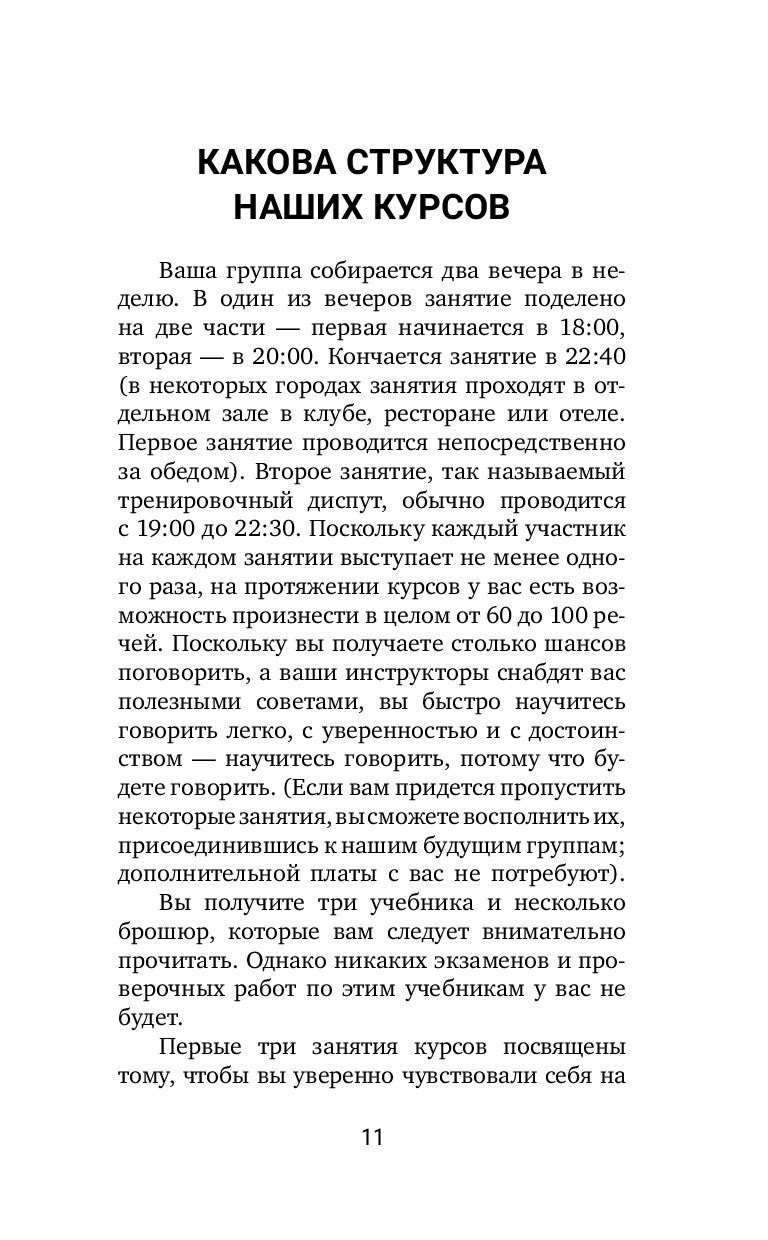 КАКОВА СТРУКТУРА НАШИХ КУРСОВ

Ваша группа собирается два вечера в неделю. В один из вечеров занятие поделено на две части — первая начинается в 18:00, вторая — в 20:00. Кончается занятие в 22:40 (в некоторых городах занятия проходят в отдельном зале в клубе, ресторане или отеле. Первое занятие проводится непосредственно за обедом). Второе занятие, так называемый тренировочный диспут, обычно проводится с 19:00 до 22:30. Поскольку каждый участник на каждом занятии выступает не менее одного раза, на протяжении курсов у вас есть возможность произнести в целом от 60 до 100 речей. Поскольку вы получаете столько шансов поговорить, а ваши инструкторы снабдят вас полезными советами, вы быстро научитесь говорить легко, с уверенностью и с достоинством — научитесь говорить, потому что будете говорить. (Если вам придется пропустить некоторые занятия, вы сможете восполнить их, присоединившись к нашим будущим группам; дополнительной платы с вас не потребуют).

Вы получите три учебника и несколько брошюр, которые вам следует внимательно прочитать. Однако никаких экзаменов и проверочных работ по этим учебникам у вас не будет.

Первые три занятия курсов посвящены тому, чтобы вы уверенно чувствовали себя на

11